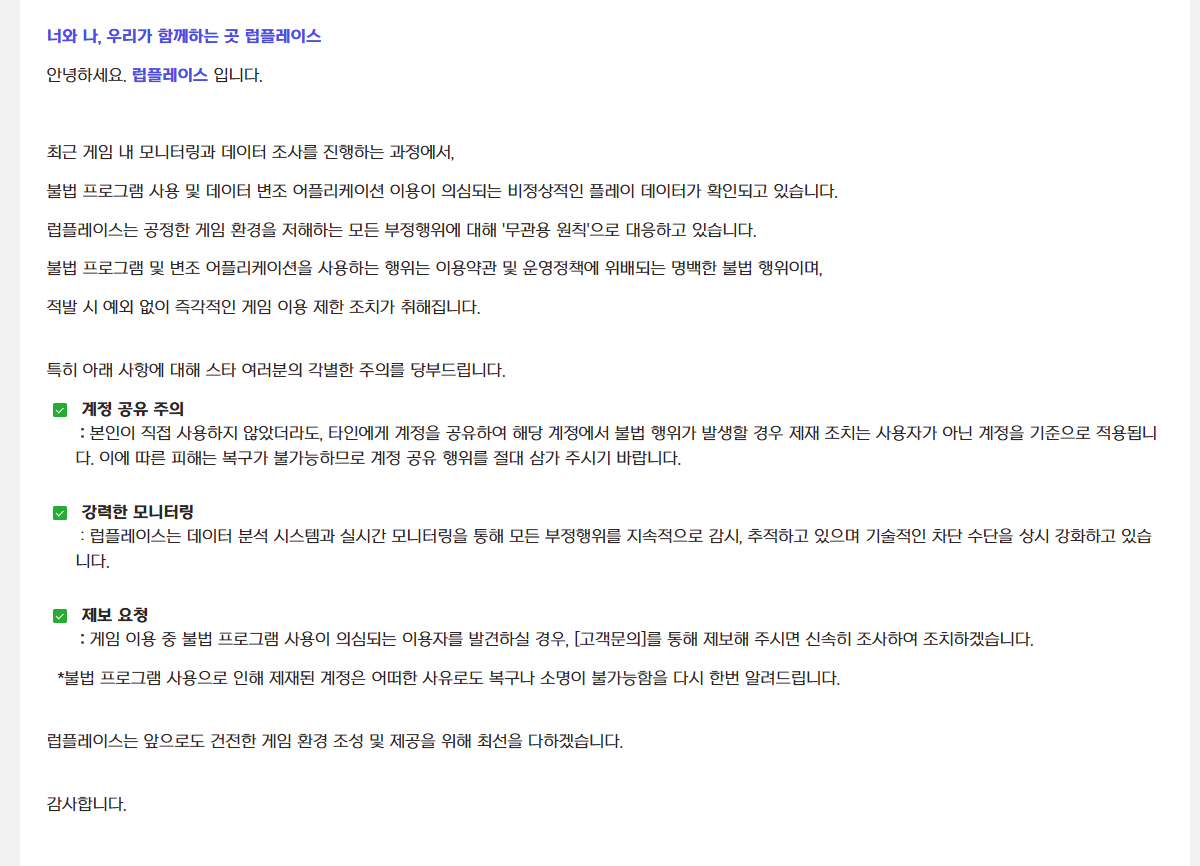 너와 나, 우리가 함께하는 곳 럽플레이스

안녕하세요. 럽플레이스 입니다.

최근 게임 내 모니터링과 데이터 조사를 진행하는 과정에서,

불법 프로그램 사용 및 데이터 변조 어플리케이션 이용이 의심되는 비정상적인 플레이 데이터가 확인되고 있습니다.

럽플레이스는 공정한 게임 환경을 저해하는 모든 부정행위에 대해 '무관용 원칙'으로 대응하고 있습니다.

불법 프로그램 및 변조 어플리케이션을 사용하는 행위는 이용약관 및 운영정책에 위배되는 명백한 불법 행위이며,

적발 시 예외 없이 즉각적인 게임 이용 제한 조치가 취해집니다.

특히 아래 사항에 대해 스타 여러분의 각별한 주의를 당부드립니다.

☑ 계정 공유 주의
: 본인이 직접 사용하지 않았더라도, 타인에게 계정을 공유하여 해당 계정에서 불법 행위가 발생할 경우 제재 조치는 사용자가 아닌 계정을 기준으로 적용됩니다. 이에 따른 피해는 복구가 불가능하므로 계정 공유 행위를 절대 삼가 주시기 바랍니다.

☑ 강력한 모니터링
: 럽플레이스는 데이터 분석 시스템과 실시간 모니터링을 통해 모든 부정행위를 지속적으로 감시, 추적하고 있으며 기술적인 차단 수단을 상시 강화하고 있습니다.

☑ 제보 요청
: 게임 이용 중 불법 프로그램 사용이 의심되는 이용자를 발견하실 경우, [고객문의]를 통해 제보해 주시면 신속히 조사하여 조치하겠습니다.

*불법 프로그램 사용으로 인해 제재된 계정은 어떠한 사유로도 복구나 소명이 불가능함을 다시 한번 알려드립니다.

럽플레이스는 앞으로도 건전한 게임 환경 조성 및 제공을 위해 최선을 다하겠습니다.

감사합니다.